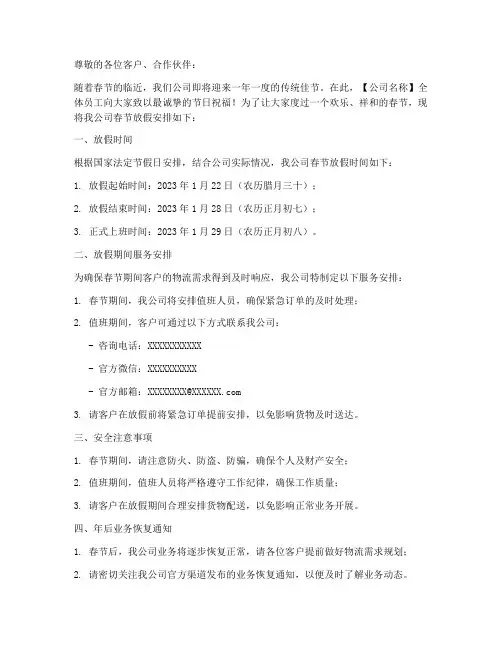 尊敬的各位客户、合作伙伴：

随着春节的临近，我们公司即将迎来一年一度的传统佳节。在此，【公司名称】全体员工向大家致以最诚挚的节日祝福！为了让大家度过一个欢乐、祥和的春节，现将我公司春节放假安排如下：

一、放假时间

根据国家法定节假日安排，结合公司实际情况，我公司春节放假时间如下：

1. 放假起始时间：2023 年 1 月 22 日（农历腊月三十）；

2. 放假结束时间：2023 年 1 月 28 日（农历正月初七）；

3. 正式上班时间：2023 年 1 月 29 日（农历正月初八）。

二、放假期间服务安排

为确保春节期间客户的物流需求得到及时响应，我公司特制定以下服务安排：

1. 春节期间，我公司将安排值班人员，确保紧急订单的及时处理；

2. 值班期间，客户可通过以下方式联系我公司：

- 咨询电话：XXXXXXXXXXX

- 官方微信：XXXXXXXXXX

- 官方邮箱：XXXXXXXX@XXXXXX.com

3. 请客户在放假前将紧急订单提前安排，以免影响货物及时送达。

三、安全注意事项

1. 春节期间，请注意防火、防盗、防骗，确保个人及财产安全；

2. 值班期间，值班人员将严格遵守工作纪律，确保工作质量；

3. 请客户在放假期间合理安排货物配送，以免影响正常业务开展。

四、年后业务恢复通知

1. 春节后，我公司业务将逐步恢复正常，请各位客户提前做好物流需求规划；

2. 请密切关注我公司官方渠道发布的业务恢复通知，以便及时了解业务动态。